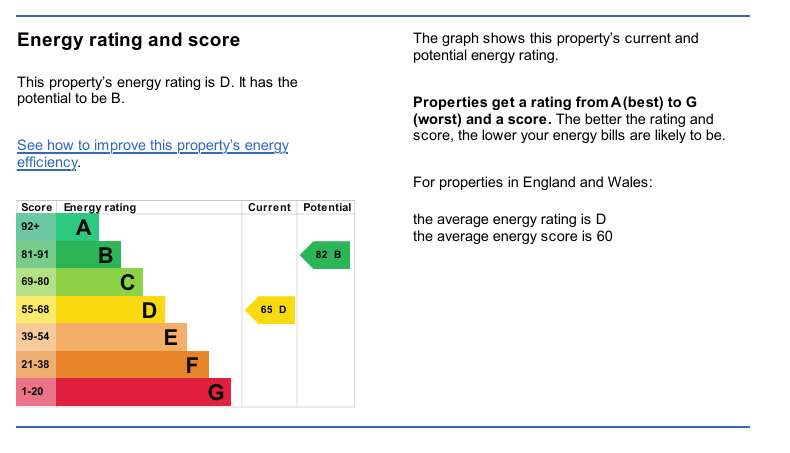 Energy rating and score

This property's energy rating is D. It has the potential to be B.

See how to improve this property's energy efficiency.

| Score | Energy rating | Current | Potential |
|---|---|---|---|
| 92+ | A | | |
| 81-91 | B | | 82 B |
| 69-80 | C | | |
| 55-68 | D | 65 D | |
| 39-54 | E | | |
| 21-38 | F | | |
| 1-20 | G | | |

The graph shows this property's current and potential energy rating.

Properties get a rating from A (best) to G (worst) and a score. The better the rating and score, the lower your energy bills are likely to be.

For properties in England and Wales:

the average energy rating is D
the average energy score is 60